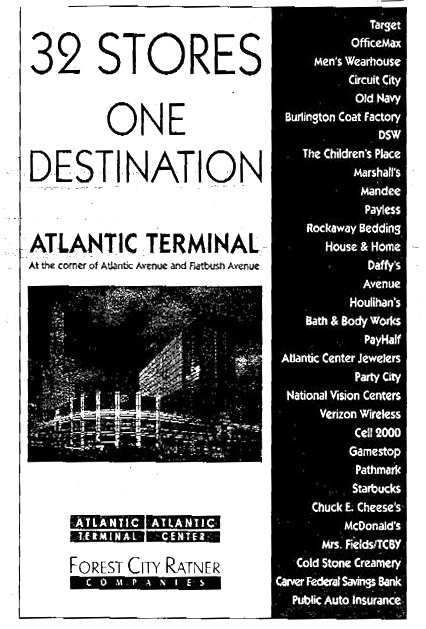 32 STORES
ONE
DESTINATION

ATLANTIC TERMINAL
At the corner of Atlantic Avenue and Flatbush Avenue

ATLANTIC TERMINAL
ATLANTIC CENTER

FOREST CITY RATNER
COMPANIES

Target
OfficeMax
Men's Wearhouse
Circuit City
Old Navy
Burlington Coat Factory
DSW
The Children's Place
Marshall's
Mandee
Payless
Rockaway Bedding
House & Home
Daffy's
Avenue
Houlihan's
Bath & Body Works
PayHalf
Atlantic Center Jewelers
Party City
National Vision Centers
Verizon Wireless
Cell 2000
Gamestop
Pathmark
Starbucks
Chuck E. Cheese's
McDonald's
Mrs. Fields/TCBY
Cold Stone Creamery
Carver Federal Savings Bank
Public Auto Insurance